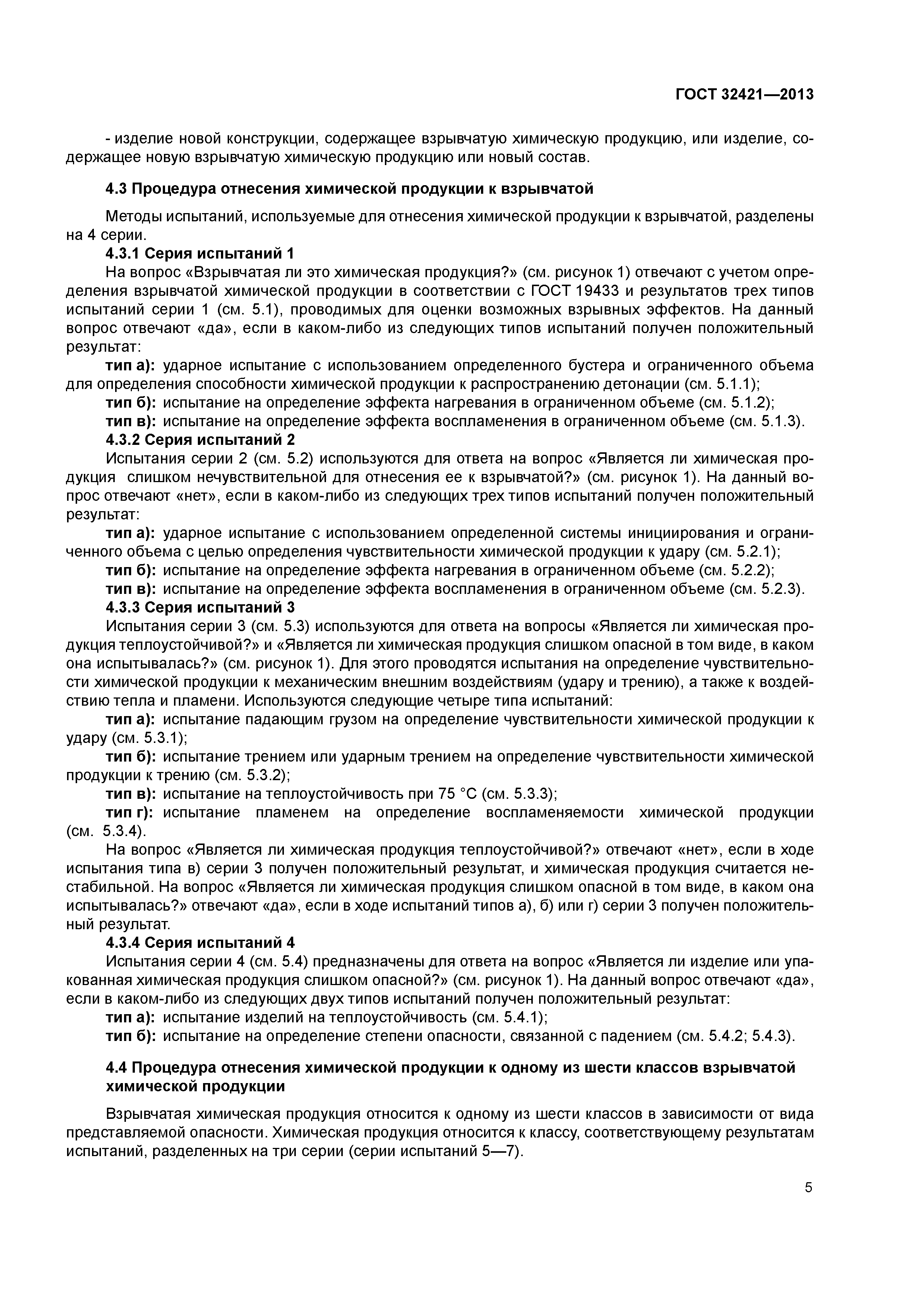 ГОСТ 32421—2013

- изделие новой конструкции, содержащее взрывчатую химическую продукцию, или изделие, содержащее новую взрывчатую химическую продукцию или новый состав.

4.3 Процедура отнесения химической продукции к взрывчатой

Методы испытаний, используемые для отнесения химической продукции к взрывчатой, разделены на 4 серии.

4.3.1 Серия испытаний 1

На вопрос «Взрывчатая ли это химическая продукция?» (см. рисунок 1) отвечают с учетом определения взрывчатой химической продукции в соответствии с ГОСТ 19433 и результатов трех типов испытаний серии 1 (см. 5.1), проводимых для оценки возможных взрывных эффектов. На данный вопрос отвечают «да», если в каком-либо из следующих типов испытаний получен положительный результат:

тип а): ударное испытание с использованием определенного бустера и ограниченного объема для определения способности химической продукции к распространению детонации (см. 5.1.1);

тип б): испытание на определение эффекта нагревания в ограниченном объеме (см. 5.1.2);

тип в): испытание на определение эффекта воспламенения в ограниченном объеме (см. 5.1.3).

4.3.2 Серия испытаний 2

Испытания серии 2 (см. 5.2) используются для ответа на вопрос «Является ли химическая продукция слишком нечувствительной для отнесения ее к взрывчатой?» (см. рисунок 1). На данный вопрос отвечают «нет», если в каком-либо из следующих трех типов испытаний получен положительный результат:

тип а): ударное испытание с использованием определенной системы инициирования и ограниченного объема с целью определения чувствительности химической продукции к удару (см. 5.2.1);

тип б): испытание на определение эффекта нагревания в ограниченном объеме (см. 5.2.2);

тип в): испытание на определение эффекта воспламенения в ограниченном объеме (см. 5.2.3).

4.3.3 Серия испытаний 3

Испытания серии 3 (см. 5.3) используются для ответа на вопросы «Является ли химическая продукция теплоустойчивой?» и «Является ли химическая продукция слишком опасной в том виде, в каком она испытывалась?» (см. рисунок 1). Для этого проводятся испытания на определение чувствительности химической продукции к механическим внешним воздействиям (удару и трению), а также к воздействию тепла и пламени. Используются следующие четыре типа испытаний:

тип а): испытание падающим грузом на определение чувствительности химической продукции к удару (см. 5.3.1);

тип б): испытание трением или ударным трением на определение чувствительности химической продукции к трению (см. 5.3.2);

тип в): испытание на теплоустойчивость при 75 °С (см. 5.3.3);

тип г): испытание пламенем на определение воспламеняемости химической продукции (см. 5.3.4).

На вопрос «Является ли химическая продукция теплоустойчивой?» отвечают «нет», если в ходе испытания типа в) серии 3 получен положительный результат, и химическая продукция считается нестабильной. На вопрос «Является ли химическая продукция слишком опасной в том виде, в каком она испытывалась?» отвечают «да», если в ходе испытаний типов а), б) или г) серии 3 получен положительный результат.

4.3.4 Серия испытаний 4

Испытания серии 4 (см. 5.4) предназначены для ответа на вопрос «Является ли изделие или упакованная химическая продукция слишком опасной?» (см. рисунок 1). На данный вопрос отвечают «да», если в каком-либо из следующих двух типов испытаний получен положительный результат:

тип а): испытание изделий на теплоустойчивость (см. 5.4.1);

тип б): испытание на определение степени опасности, связанной с падением (см. 5.4.2; 5.4.3).

4.4 Процедура отнесения химической продукции к одному из шести классов взрывчатой химической продукции

Взрывчатая химическая продукция относится к одному из шести классов в зависимости от вида представляемой опасности. Химическая продукция относится к классу, соответствующему результатам испытаний, разделенных на три серии (серии испытаний 5—7).

5